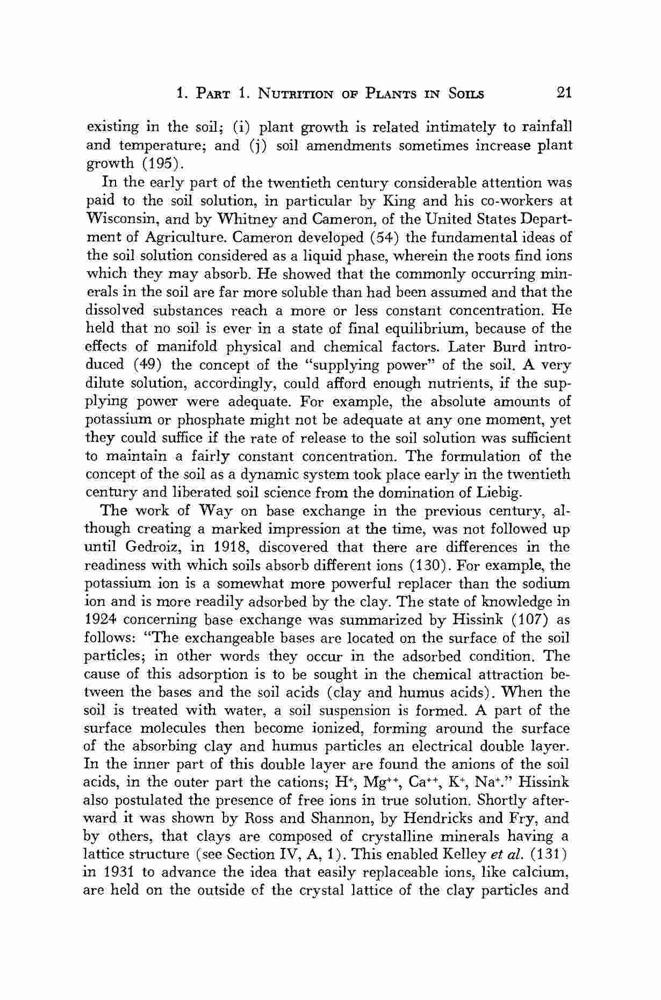 1. PART 1. NUTRITION OF PLANTS IN SOILS 21

existing in the soil; (i) plant growth is related intimately to rainfall and temperature; and (j) soil amendments sometimes increase plant growth (195).

In the early part of the twentieth century considerable attention was paid to the soil solution, in particular by King and his co-workers at Wisconsin, and by Whitney and Cameron, of the United States Department of Agriculture. Cameron developed (54) the fundamental ideas of the soil solution considered as a liquid phase, wherein the roots find ions which they may absorb. He showed that the commonly occurring minerals in the soil are far more soluble than had been assumed and that the dissolved substances reach a more or less constant concentration. He held that no soil is ever in a state of final equilibrium, because of the effects of manifold physical and chemical factors. Later Burd introduced (49) the concept of the "supplying power" of the soil. A very dilute solution, accordingly, could afford enough nutrients, if the supplying power were adequate. For example, the absolute amounts of potassium or phosphate might not be adequate at any one moment, yet they could suffice if the rate of release to the soil solution was sufficient to maintain a fairly constant concentration. The formulation of the concept of the soil as a dynamic system took place early in the twentieth century and liberated soil science from the domination of Liebig.

The work of Way on base exchange in the previous century, although creating a marked impression at the time, was not followed up until Gedroiz, in 1918, discovered that there are differences in the readiness with which soils absorb different ions (130). For example, the potassium ion is a somewhat more powerful replacer than the sodium ion and is more readily adsorbed by the clay. The state of knowledge in 1924 concerning base exchange was summarized by Hissink (107) as follows: "The exchangeable bases are located on the surface of the soil particles; in other words they occur in the adsorbed condition. The cause of this adsorption is to be sought in the chemical attraction between the bases and the soil acids (clay and humus acids). When the soil is treated with water, a soil suspension is formed. A part of the surface molecules then become ionized, forming around the surface of the absorbing clay and humus particles an electrical double layer. In the inner part of this double layer are found the anions of the soil acids, in the outer part the cations; $H^+$, $Mg^{++}$, $Ca^{++}$, $K^+$, $Na^+$." Hissink also postulated the presence of free ions in true solution. Shortly afterward it was shown by Ross and Shannon, by Hendricks and Fry, and by others, that clays are composed of crystalline minerals having a lattice structure (see Section IV, A, 1). This enabled Kelley et al. (131) in 1931 to advance the idea that easily replaceable ions, like calcium, are held on the outside of the crystal lattice of the clay particles and